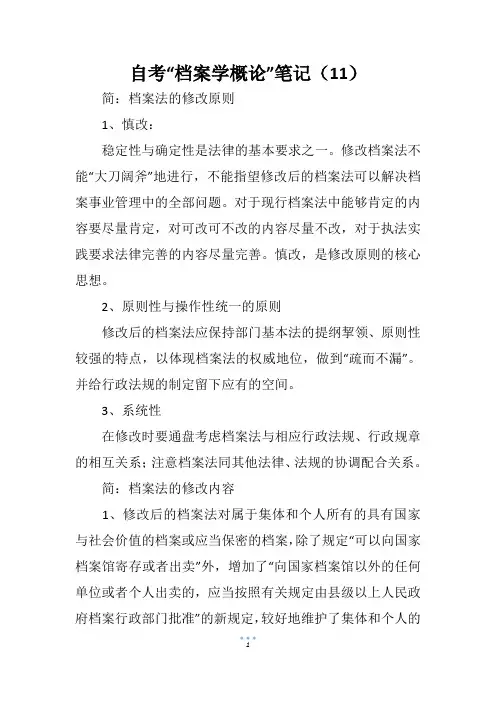 自考“档案学概论”笔记（11）

简：档案法的修改原则

1、慎改：

稳定性与确定性是法律的基本要求之一。修改档案法不能“大刀阔斧”地进行，不能指望修改后的档案法可以解决档案事业管理中的全部问题。对于现行档案法中能够肯定的内容要尽量肯定，对可改可不改的内容尽量不改，对于执法实践要求法律完善的内容尽量完善。慎改，是修改原则的核心思想。

2、原则性与操作性统一的原则

修改后的档案法应保持部门基本法的提纲挈领、原则性较强的特点，以体现档案法的权威地位，做到“疏而不漏”。并给行政法规的制定留下应有的空间。

3、系统性

在修改时要通盘考虑档案法与相应行政法规、行政规章的相互关系；注意档案法同其他法律、法规的协调配合关系。

简：档案法的修改内容

1、修改后的档案法对属于集体和个人所有的具有国家与社会价值的档案或应当保密的档案，除了规定“可以向国家档案馆寄存或者出卖”外，增加了“向国家档案馆以外的任何单位或者个人出卖的，应当按照有关规定由县级以上人民政府档案行政部门批准”的新规定，较好地维护了集体和个人的

1